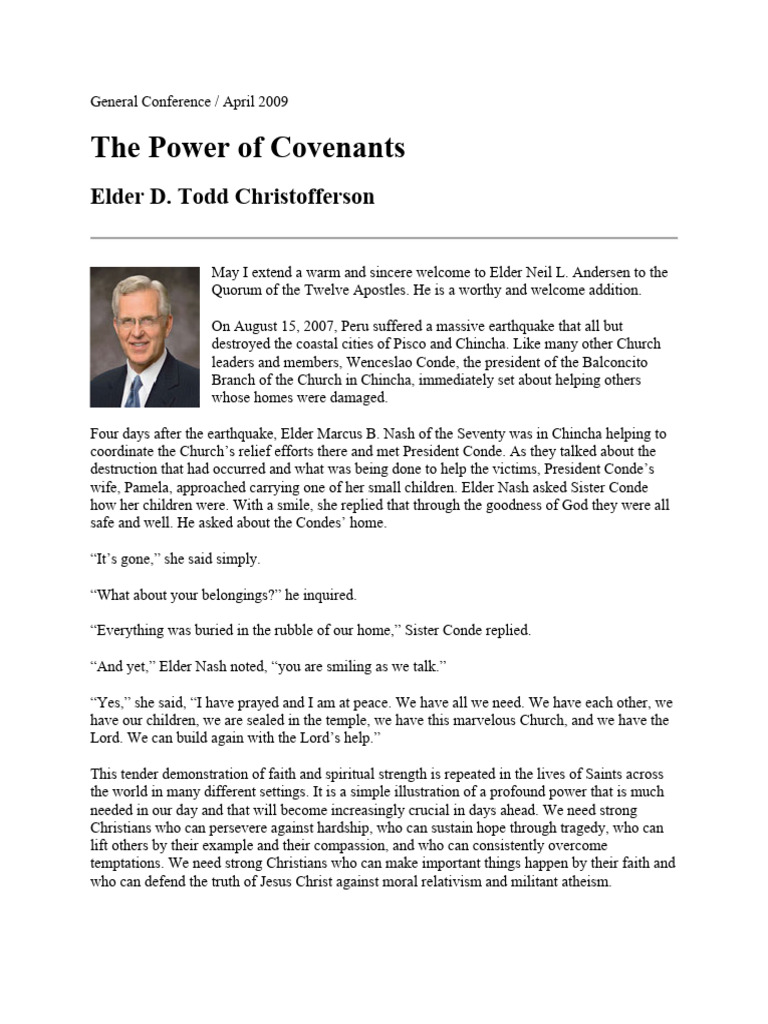 General Conference / April 2009

The Power of Covenants

Elder D. Todd Christofferson

May I extend a warm and sincere welcome to Elder Neil L. Andersen to the Quorum of the Twelve Apostles. He is a worthy and welcome addition.

On August 15, 2007, Peru suffered a massive earthquake that all but destroyed the coastal cities of Pisco and Chincha. Like many other Church leaders and members, Wenceslao Conde, the president of the Balconcito Branch of the Church in Chincha, immediately set about helping others whose homes were damaged.

Four days after the earthquake, Elder Marcus B. Nash of the Seventy was in Chincha helping to coordinate the Church's relief efforts there and met President Conde. As they talked about the destruction that had occurred and what was being done to help the victims, President Conde's wife, Pamela, approached carrying one of her small children. Elder Nash asked Sister Conde how her children were. With a smile, she replied that through the goodness of God they were all safe and well. He asked about the Condes' home.

"It's gone," she said simply.

"What about your belongings?" he inquired.

"Everything was buried in the rubble of our home," Sister Conde replied.

"And yet," Elder Nash noted, "you are smiling as we talk."

"Yes," she said, "I have prayed and I am at peace. We have all we need. We have each other, we have our children, we are sealed in the temple, we have this marvelous Church, and we have the Lord. We can build again with the Lord's help."

This tender demonstration of faith and spiritual strength is repeated in the lives of Saints across the world in many different settings. It is a simple illustration of a profound power that is much needed in our day and that will become increasingly crucial in days ahead. We need strong Christians who can persevere against hardship, who can sustain hope through tragedy, who can lift others by their example and their compassion, and who can consistently overcome temptations. We need strong Christians who can make important things happen by their faith and who can defend the truth of Jesus Christ against moral relativism and militant atheism.